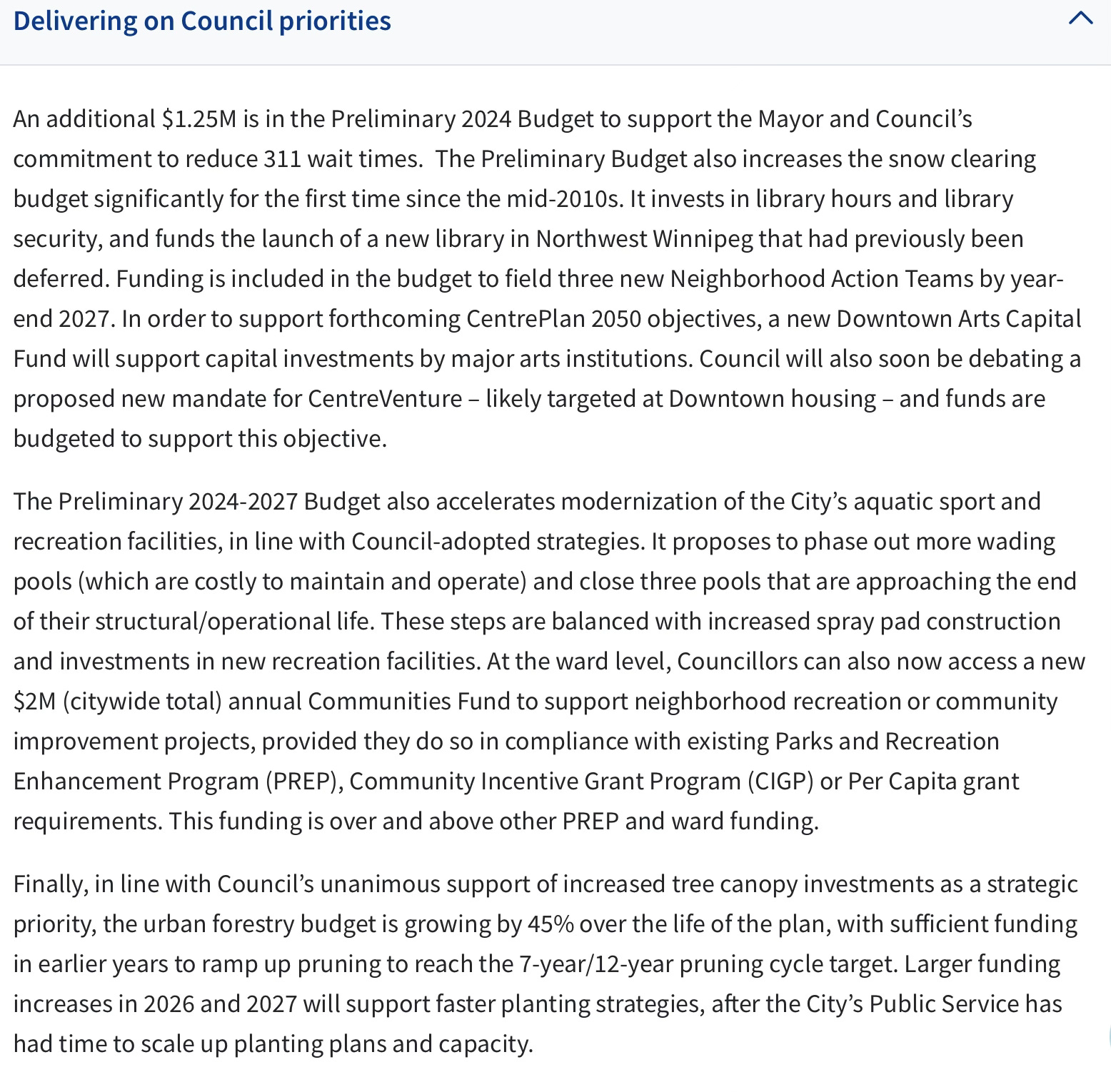 Delivering on Council priorities

An additional \$1.25M is in the Preliminary 2024 Budget to support the Mayor and Council's commitment to reduce 311 wait times. The Preliminary Budget also increases the snow clearing budget significantly for the first time since the mid-2010s. It invests in library hours and library security, and funds the launch of a new library in Northwest Winnipeg that had previously been deferred. Funding is included in the budget to field three new Neighborhood Action Teams by year-end 2027. In order to support forthcoming CentrePlan 2050 objectives, a new Downtown Arts Capital Fund will support capital investments by major arts institutions. Council will also soon be debating a proposed new mandate for CentreVenture – likely targeted at Downtown housing – and funds are budgeted to support this objective.

The Preliminary 2024-2027 Budget also accelerates modernization of the City's aquatic sport and recreation facilities, in line with Council-adopted strategies. It proposes to phase out more wading pools (which are costly to maintain and operate) and close three pools that are approaching the end of their structural/operational life. These steps are balanced with increased spray pad construction and investments in new recreation facilities. At the ward level, Councillors can also now access a new \$2M (citywide total) annual Communities Fund to support neighborhood recreation or community improvement projects, provided they do so in compliance with existing Parks and Recreation Enhancement Program (PREP), Community Incentive Grant Program (CIGP) or Per Capita grant requirements. This funding is over and above other PREP and ward funding.

Finally, in line with Council's unanimous support of increased tree canopy investments as a strategic priority, the urban forestry budget is growing by 45% over the life of the plan, with sufficient funding in earlier years to ramp up pruning to reach the 7-year/12-year pruning cycle target. Larger funding increases in 2026 and 2027 will support faster planting strategies, after the City's Public Service has had time to scale up planting plans and capacity.